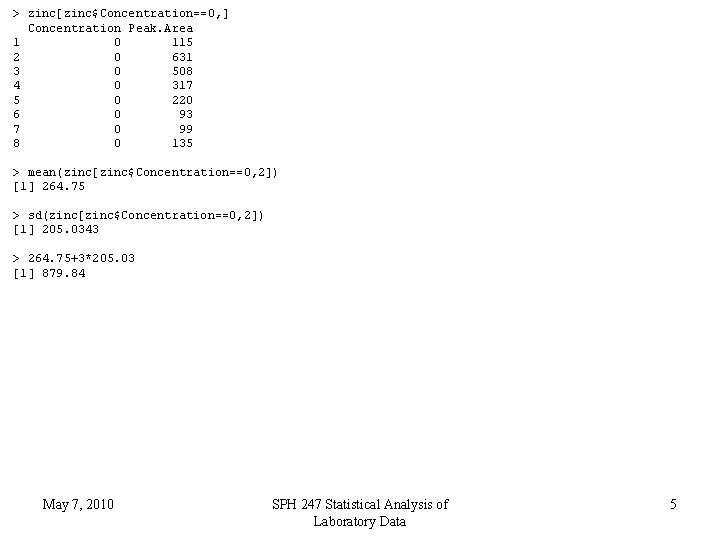 > zinc[zinc$Concentration==0,]

|   | Concentration | Peak.Area |
|---|---|---|
| 1 | 0 | 115 |
| 2 | 0 | 631 |
| 3 | 0 | 508 |
| 4 | 0 | 317 |
| 5 | 0 | 220 |
| 6 | 0 | 93 |
| 7 | 0 | 99 |
| 8 | 0 | 135 |

> mean(zinc[zinc$Concentration==0,2])
[1] 264.75

> sd(zinc[zinc$Concentration==0,2])
[1] 205.0343

> 264.75+3*205.03
[1] 879.84

May 7, 2010

SPH 247 Statistical Analysis of Laboratory Data

5